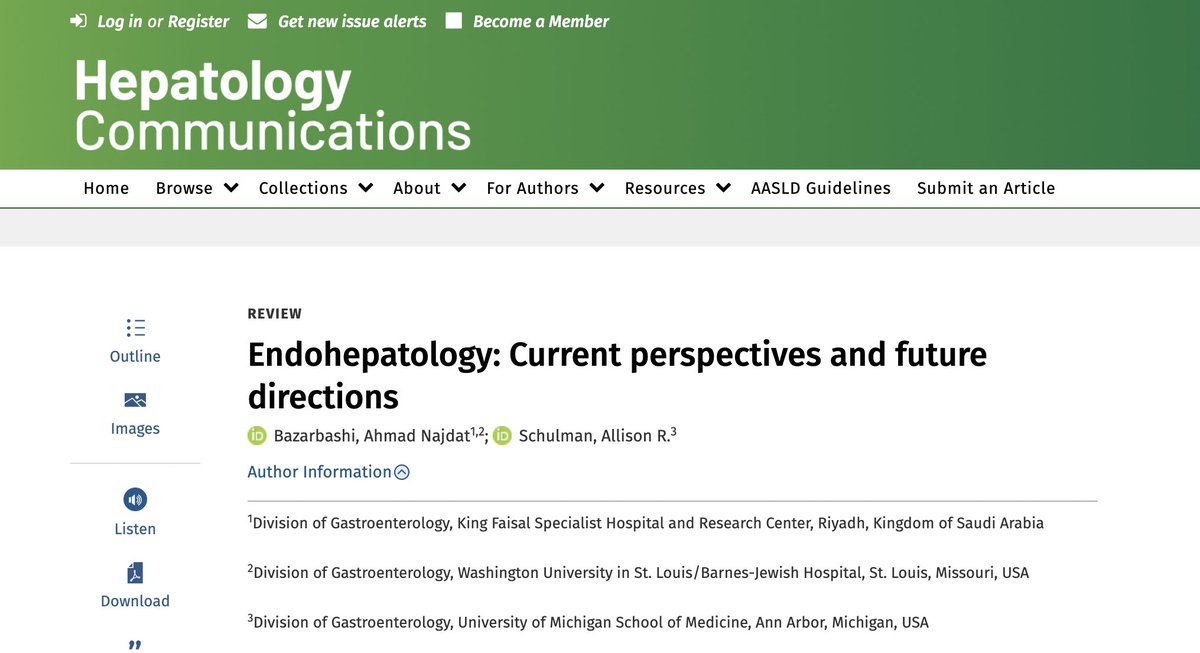 Log in or Register Get new issue alerts Become a Member

Hepatology Communications

Home Browse Collections About For Authors Resources AASLD Guidelines Submit an Article

Outline

Images

Listen

Download

REVIEW

Endohepatology: Current perspectives and future directions

Bazarbashi, Ahmad Najdat$^{1,2}$; Schulman, Allison R.$^{3}$

Author Information

$^{1}$Division of Gastroenterology, King Faisal Specialist Hospital and Research Center, Riyadh, Kingdom of Saudi Arabia

$^{2}$Division of Gastroenterology, Washington University in St. Louis/Barnes-Jewish Hospital, St. Louis, Missouri, USA

$^{3}$Division of Gastroenterology, University of Michigan School of Medicine, Ann Arbor, Michigan, USA